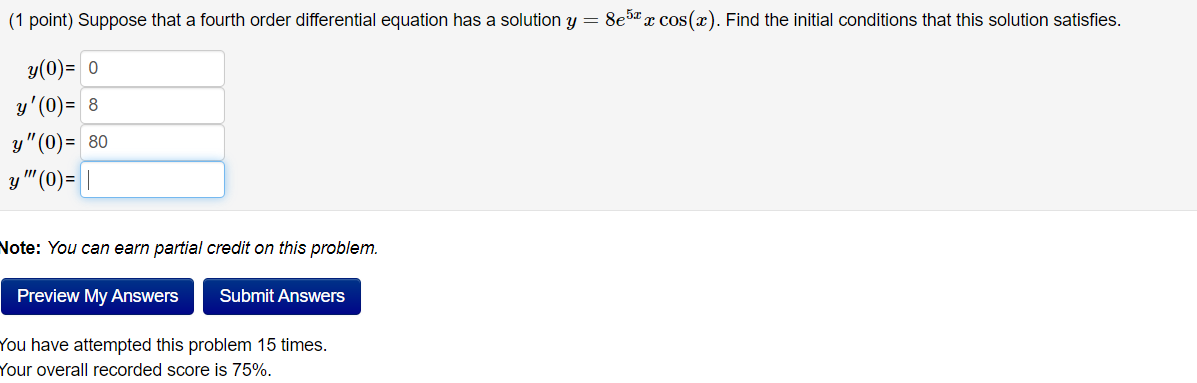 (1 point) Suppose that a fourth order differential equation has a solution $y = 8e^{5x}x\cos(x)$. Find the initial conditions that this solution satisfies.

$y(0)=$ 0
$y'(0)=$ 8
$y''(0)=$ 80
$y'''(0)=$

Note: You can earn partial credit on this problem.

Preview My Answers Submit Answers

You have attempted this problem 15 times.
Your overall recorded score is 75%.